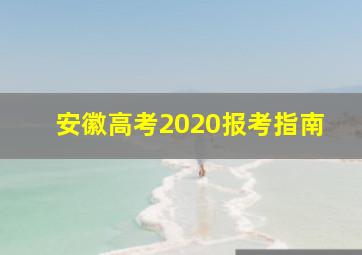 安徽高考2020报考指南